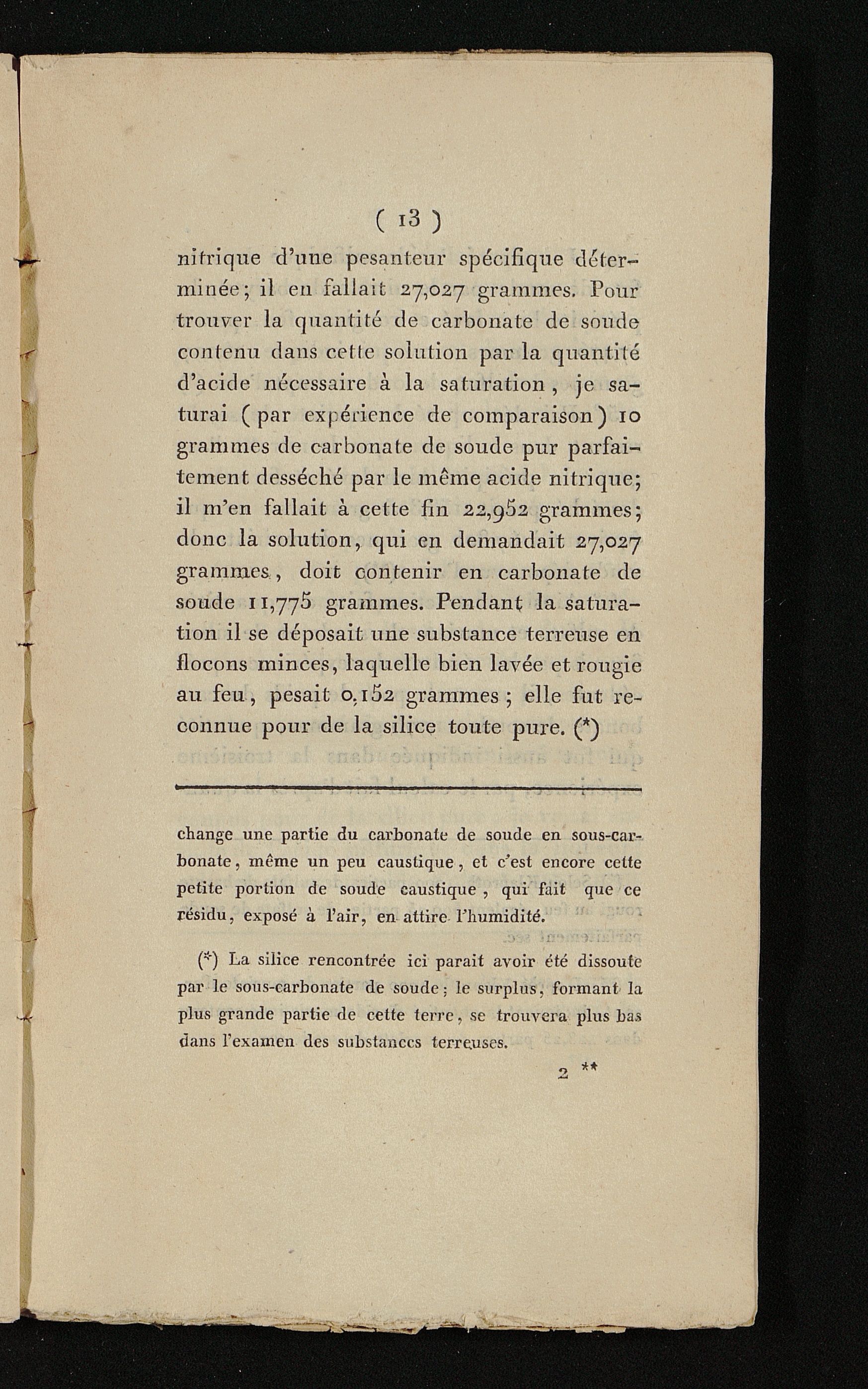 ( 13 )

nitrique d'une pesanteur spécifique déterminée; il en fallait 27,027 grammes. Pour trouver la quantité de carbonate de soude contenu dans cette solution par la quantité d'acide nécessaire à la saturation, je saturai (par expérience de comparaison) 10 grammes de carbonate de soude pur parfaitement desséché par le même acide nitrique; il m'en fallait à cette fin 22,952 grammes; donc la solution, qui en demandait 27,027 grammes, doit contenir en carbonate de soude 11,775 grammes. Pendant la saturation il se déposait une substance terreuse en flocons minces, laquelle bien lavée et rougie au feu, pesait 0,152 grammes; elle fut reconnue pour de la silice toute pure. (*)

change une partie du carbonate de soude en sous-carbonate, même un peu caustique, et c'est encore cette petite portion de soude caustique, qui fait que ce résidu, exposé à l'air, en attire l'humidité.

(*) La silice rencontrée ici parait avoir été dissoute par le sous-carbonate de soude; le surplus, formant la plus grande partie de cette terre, se trouvera plus bas dans l'examen des substances terreuses.

2 **